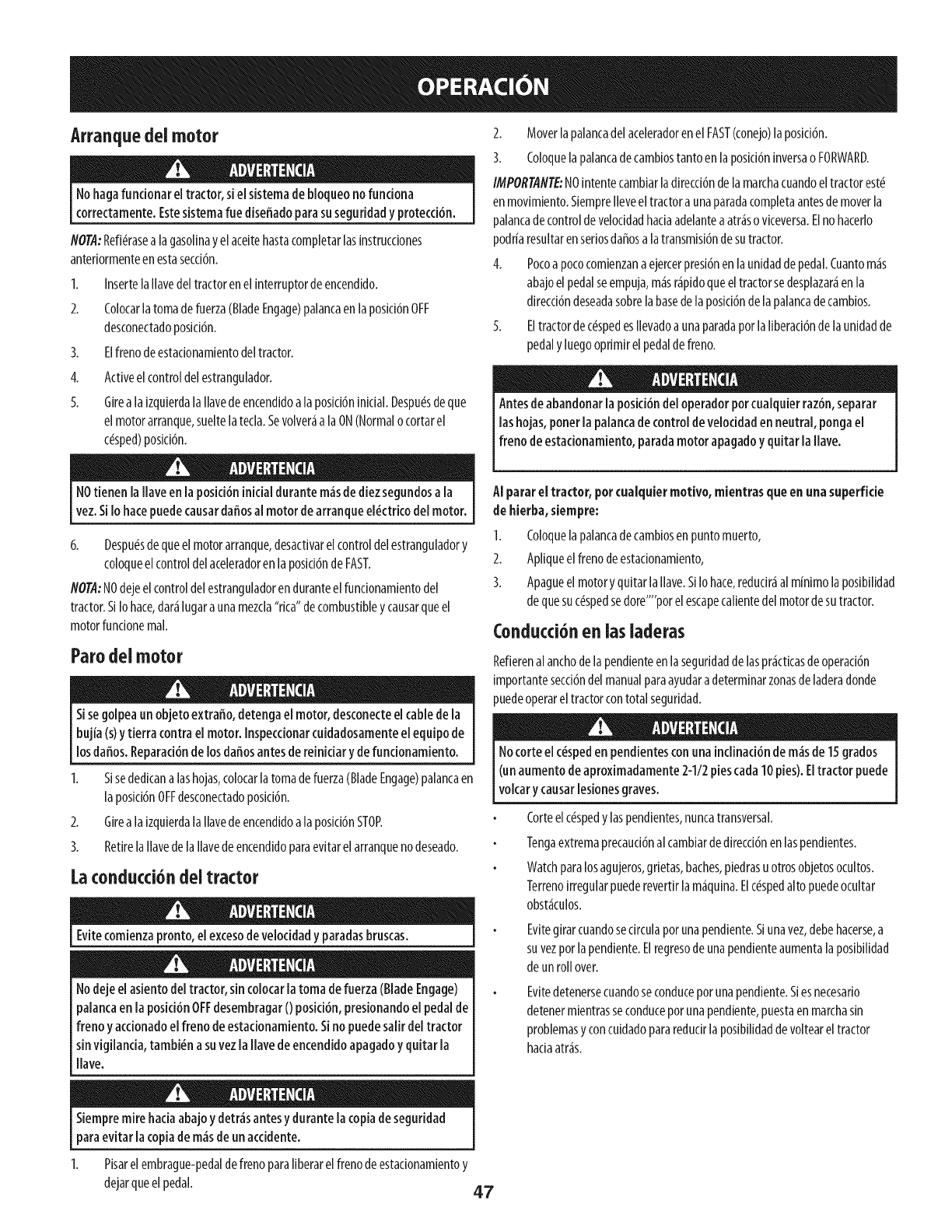 OPERACIÓN

Arranque del motor

ADVERTENCIA

No haga funcionar el tractor, si el sistema de bloqueo no funciona correctamente. Este sistema fue diseñado para su seguridad y protección.

NOTA: Refiérase a la gasolina y el aceite hasta completar las instrucciones anteriormente en esta sección.

1. Inserte la llave del tractor en el interruptor de encendido.

2. Colocar la toma de fuerza (Blade Engage) palanca en la posición OFF desconectado posición.

3. El freno de estacionamiento del tractor.

4. Active el control del estrangulador.

5. Gire a la izquierda la llave de encendido a la posición inicial. Después de que el motor arranque, suelte la tecla. Se volverá a la ON (Normal o cortar el césped) posición.

ADVERTENCIA

NO tienen la llave en la posición inicial durante más de diez segundos a la vez. Si lo hace puede causar daños al motor de arranque eléctrico del motor.

6. Después de que el motor arranque, desactivar el control del estrangulador y coloque el control del acelerador en la posición de FAST.

NOTA: NO deje el control del estrangulador en durante el funcionamiento del tractor. Si lo hace, dará lugar a una mezcla "rica" de combustible y causar que el motor funcione mal.

Paro del motor

ADVERTENCIA

Si se golpea un objeto extraño, detenga el motor, desconecte el cable de la bujía (s) y tierra contra el motor. Inspeccionar cuidadosamente el equipo de los daños. Reparación de los daños antes de reiniciar y de funcionamiento.

1. Si se dedican a las hojas, colocar la toma de fuerza (Blade Engage) palanca en la posición OFF desconectado posición.

2. Gire a la izquierda la llave de encendido a la posición STOP.

3. Retire la llave de la llave de encendido para evitar el arranque no deseado.

La conducción del tractor

ADVERTENCIA

Evite comienza pronto, el exceso de velocidad y paradas bruscas.

ADVERTENCIA

No deje el asiento del tractor, sin colocar la toma de fuerza (Blade Engage) palanca en la posición OFF desembragar () posición, presionando el pedal de freno y accionado el freno de estacionamiento. Si no puede salir del tractor sin vigilancia, también a su vez la llave de encendido apagado y quitar la llave.

ADVERTENCIA

Siempre mire hacia abajo y detrás antes y durante la copia de seguridad para evitar la copia de más de un accidente.

1. Pisar el embrague-pedal de freno para liberar el freno de estacionamiento y dejar que el pedal.

2. Mover la palanca del acelerador en el FAST (conejo) la posición.

3. Coloque la palanca de cambios tanto en la posición inversa o FORWARD.

IMPORTANTE: NO intente cambiar la dirección de la marcha cuando el tractor esté en movimiento. Siempre lleve el tractor a una parada completa antes de mover la palanca de control de velocidad hacia adelante a atrás o viceversa. El no hacerlo podría resultar en serios daños a la transmisión de su tractor.

4. Poco a poco comienzan a ejercer presión en la unidad de pedal. Cuanto más abajo el pedal se empuja, más rápido que el tractor se desplazará en la dirección deseada sobre la base de la posición de la palanca de cambios.

5. El tractor de césped es llevado a una parada por la liberación de la unidad de pedal y luego oprimir el pedal de freno.

ADVERTENCIA

Antes de abandonar la posición del operador por cualquier razón, separar las hojas, poner la palanca de control de velocidad en neutral, ponga el freno de estacionamiento, parada motor apagado y quitar la llave.

Al parar el tractor, por cualquier motivo, mientras que en una superficie de hierba, siempre:

1. Coloque la palanca de cambios en punto muerto,

2. Aplique el freno de estacionamiento,

3. Apague el motor y quitar la llave. Si lo hace, reducirá al mínimo la posibilidad de que su césped se dore""por el escape caliente del motor de su tractor.

Conducción en las laderas

Refieren al ancho de la pendiente en la seguridad de las prácticas de operación importante sección del manual para ayudar a determinar zonas de ladera donde puede operar el tractor con total seguridad.

ADVERTENCIA

No corte el césped en pendientes con una inclinación de más de 15 grados (un aumento de aproximadamente 2-1/2 pies cada 10 pies). El tractor puede volcar y causar lesiones graves.

• Corte el césped y las pendientes, nunca transversal.

• Tenga extrema precaución al cambiar de dirección en las pendientes.

• Watch para los agujeros, grietas, baches, piedras u otros objetos ocultos. Terreno irregular puede revertir la máquina. El césped alto puede ocultar obstáculos.

• Evite girar cuando se circula por una pendiente. Si una vez, debe hacerse, a su vez por la pendiente. El regreso de una pendiente aumenta la posibilidad de un roll over.

• Evite detenerse cuando se conduce por una pendiente. Si es necesario detener mientras se conduce por una pendiente, puesta en marcha sin problemas y con cuidado para reducir la posibilidad de voltear el tractor hacia atrás.

47